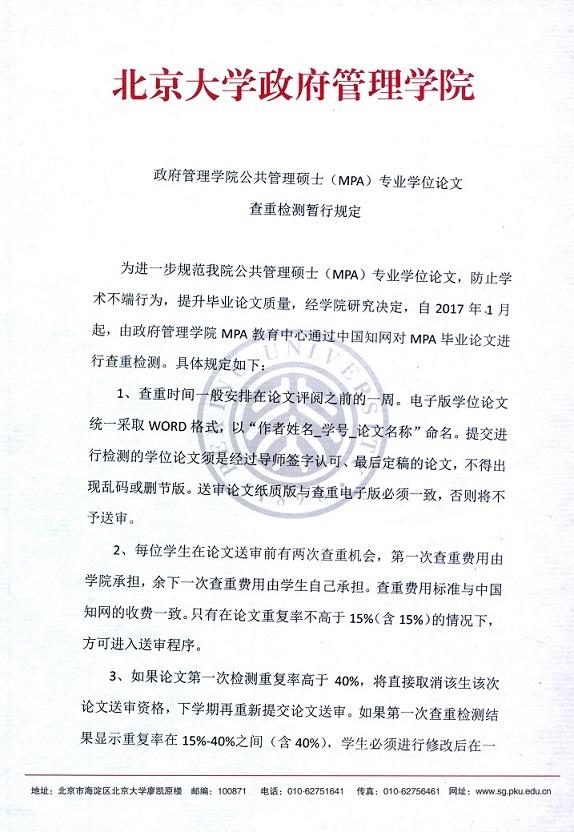 北京大学政府管理学院

政府管理学院公共管理硕士（MPA）专业学位论文
查重检测暂行规定

为进一步规范我院公共管理硕士（MPA）专业学位论文，防止学术不端行为，提升毕业论文质量，经学院研究决定，自 2017 年 1 月起，由政府管理学院 MPA 教育中心通过中国知网对 MPA 毕业论文进行查重检测。具体规定如下：

1、查重时间一般安排在论文评阅之前的一周。电子版学位论文统一采取 WORD 格式，以“作者姓名_学号_论文名称”命名。提交进行检测的学位论文须是经过导师签字认可、最后定稿的论文，不得出现乱码或删节版。送审论文纸质版与查重电子版必须一致，否则将不予送审。

2、每位学生在论文送审前有两次查重机会，第一次查重费用由学院承担，余下一次查重费用由学生自己承担。查重费用标准与中国知网的收费一致。只有在论文重复率不高于 15%（含 15%）的情况下，方可进入送审程序。

3、如果论文第一次检测重复率高于 40%，将直接取消该生该次论文送审资格，下学期再重新提交论文送审。如果第一次查重检测结果显示重复率在 15%-40%之间（含 40%），学生必须进行修改后在一

地址：北京市海淀区北京大学廖凯原楼 邮编：100871 电话：010-62751641 传真：010-62756461 网址：www.sg.pku.edu.cn